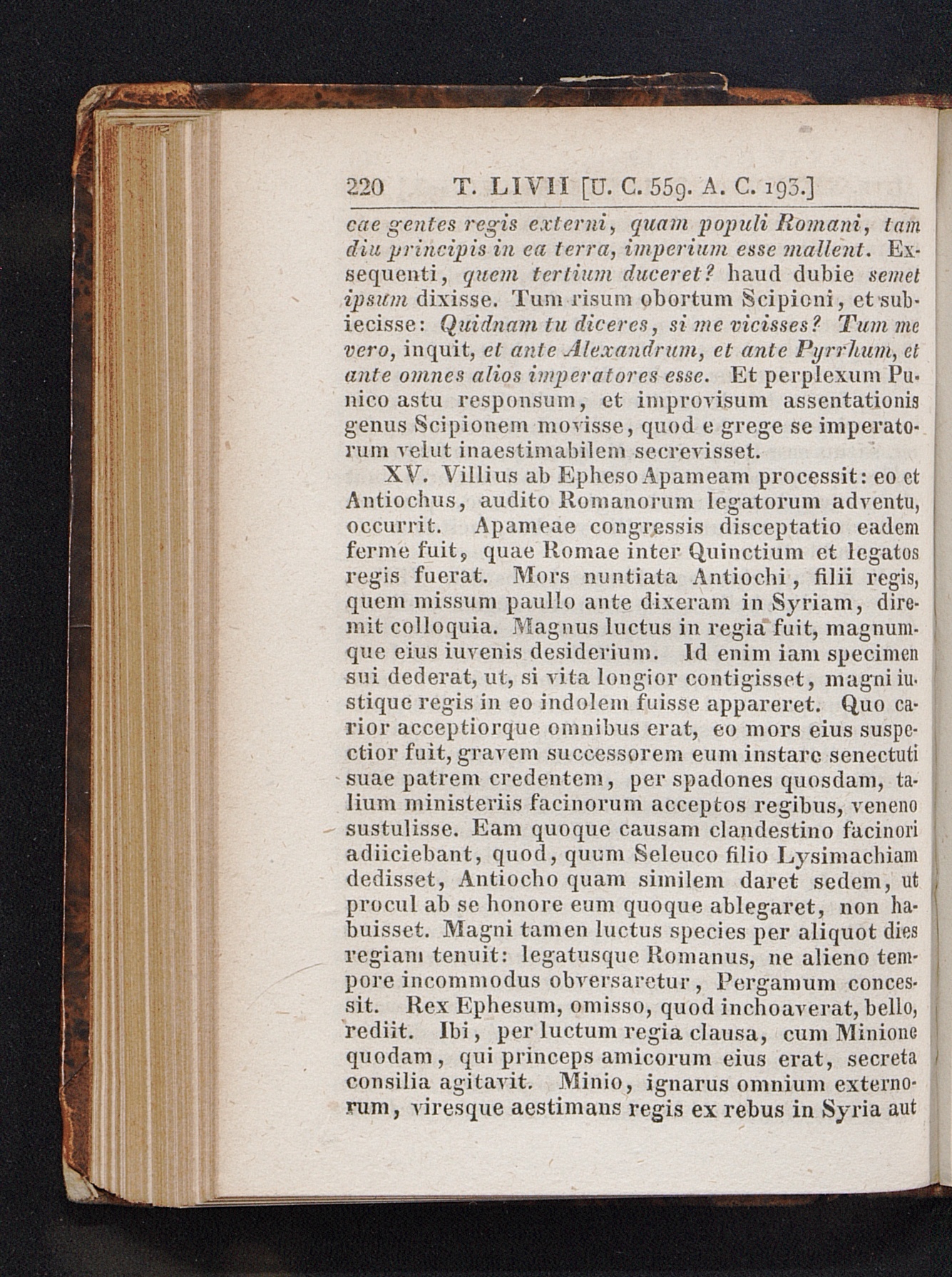 220 T. LIVII [U. C. 559. A. C. 193.]

cae gentes regis externi, quam populi Romani, tam diu principis in ea terra, imperium esse mallent. Exsequenti, quem tertium duceret? haud dubie semet ipsum dixisse. Tum risum obortum Scipioni, et subiecisse: Quidnam tu diceres, si me vicisses? Tum me vero, inquit, et ante Alexandrum, et ante Pyrrhum, et ante omnes alios imperatores esse. Et perplexum Punico astu responsum, et improvisum assentationis genus Scipionem movisse, quod e grege se imperatorum velut inaestimabilem secrevisset.

XV. Villius ab Epheso Apameam processit: eo et Antiochus, audito Romanorum legatorum adventu, occurrit. Apameae congressis disceptatio eadem ferme fuit, quae Romae inter Quinctium et legatos regis fuerat. Mors nuntiata Antiochi, filii regis, quem missum paullo ante dixeram in Syriam, diremit colloquia. Magnus luctus in regia fuit, magnumque eius iuvenis desiderium. Id enim iam specimen sui dederat, ut, si vita longior contigisset, magni iustique regis in eo indolem fuisse appareret. Quo carior acceptiorque omnibus erat, eo mors eius suspectior fuit, gravem successorem eum instare senectuti suae patrem credentem, per spadones quosdam, talium ministeriis facinorum acceptos regibus, veneno sustulisse. Eam quoque causam clandestino facinori adiiciebant, quod, quum Seleuco filio Lysimachiam dedisset, Antiocho quam similem daret sedem, ut procul ab se honore eum quoque ablegaret, non habuisset. Magni tamen luctus species per aliquot dies regiam tenuit: legatusque Romanus, ne alieno tempore incommodus obversaretur, Pergamum concessit. Rex Ephesum, omisso, quod inchoaverat, bello, rediit. Ibi, per luctum regia clausa, cum Minione quodam, qui princeps amicorum eius erat, secreta consilia agitavit. Minio, ignarus omnium externorum, viresque aestimans regis ex rebus in Syria aut